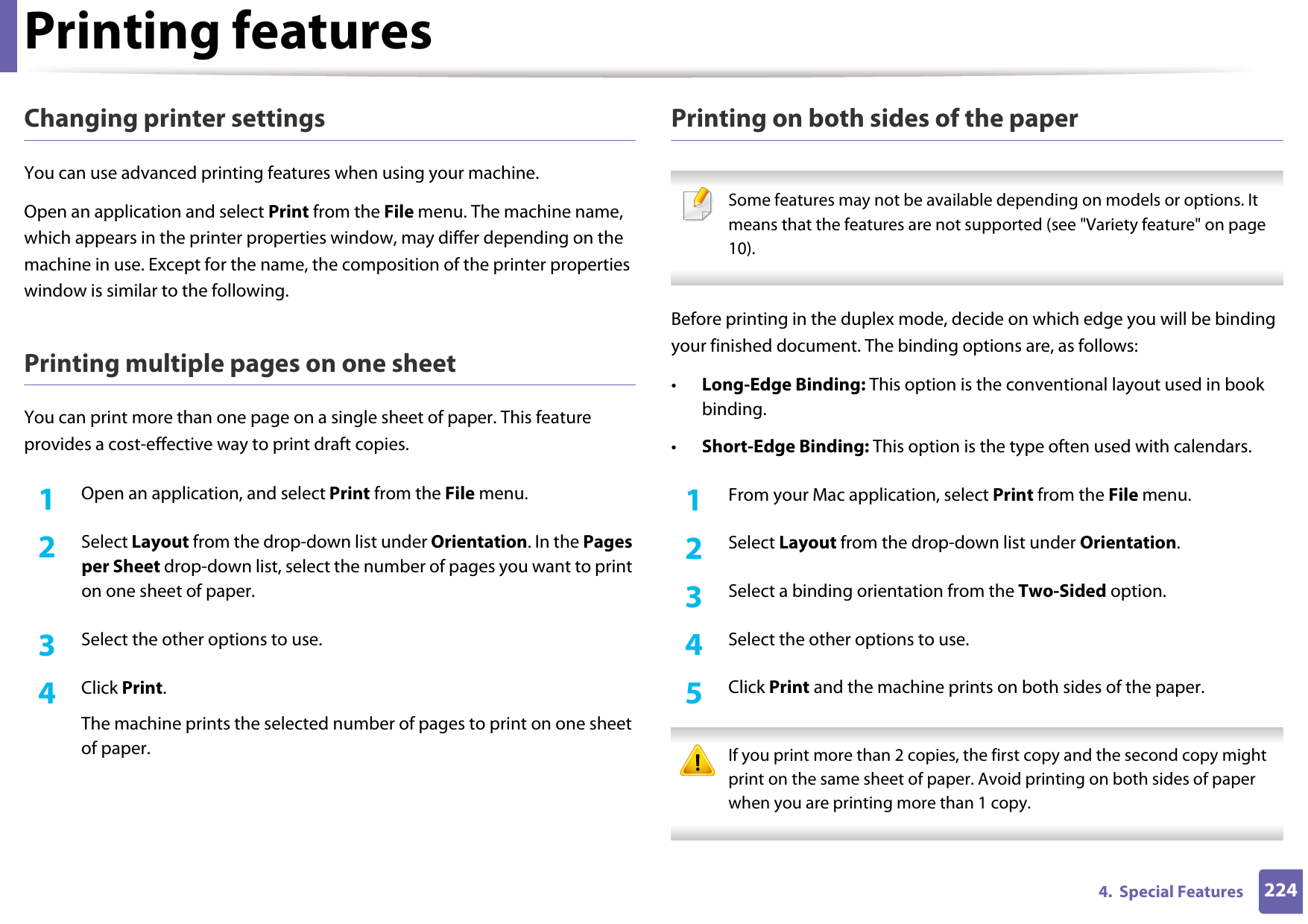 Printing features

Changing printer settings

You can use advanced printing features when using your machine.

Open an application and select Print from the File menu. The machine name, which appears in the printer properties window, may differ depending on the machine in use. Except for the name, the composition of the printer properties window is similar to the following.

Printing multiple pages on one sheet

You can print more than one page on a single sheet of paper. This feature provides a cost-effective way to print draft copies.

1 Open an application, and select Print from the File menu.

2 Select Layout from the drop-down list under Orientation. In the Pages per Sheet drop-down list, select the number of pages you want to print on one sheet of paper.

3 Select the other options to use.

4 Click Print.

The machine prints the selected number of pages to print on one sheet of paper.

Printing on both sides of the paper

Some features may not be available depending on models or options. It means that the features are not supported (see "Variety feature" on page 10).

Before printing in the duplex mode, decide on which edge you will be binding your finished document. The binding options are, as follows:

• Long-Edge Binding: This option is the conventional layout used in book binding.

• Short-Edge Binding: This option is the type often used with calendars.

1 From your Mac application, select Print from the File menu.

2 Select Layout from the drop-down list under Orientation.

3 Select a binding orientation from the Two-Sided option.

4 Select the other options to use.

5 Click Print and the machine prints on both sides of the paper.

If you print more than 2 copies, the first copy and the second copy might print on the same sheet of paper. Avoid printing on both sides of paper when you are printing more than 1 copy.

4. Special Features 224